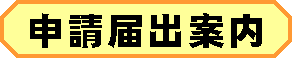 申請届出案内